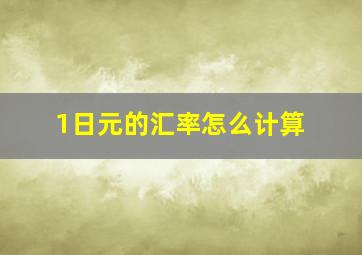 1日元的汇率怎么计算